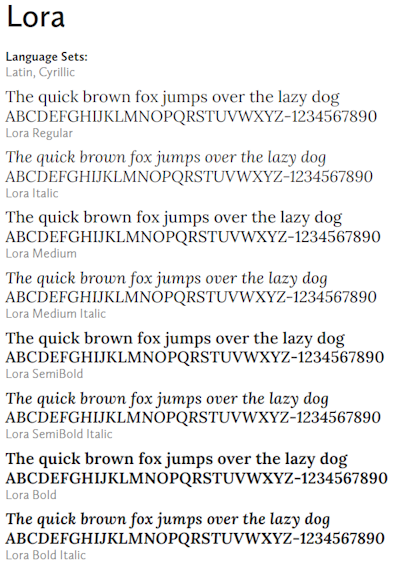 Lora

Language Sets:
Latin, Cyrillic

The quick brown fox jumps over the lazy dog
ABCDEFGHIJKLMNOPQRSTUVWXYZ-1234567890
Lora Regular

The quick brown fox jumps over the lazy dog
ABCDEFGHIJKLMNOPQRSTUVWXYZ-1234567890
Lora Italic

The quick brown fox jumps over the lazy dog
ABCDEFGHIJKLMNOPQRSTUVWXYZ-1234567890
Lora Medium

The quick brown fox jumps over the lazy dog
ABCDEFGHIJKLMNOPQRSTUVWXYZ-1234567890
Lora Medium Italic

The quick brown fox jumps over the lazy dog
ABCDEFGHIJKLMNOPQRSTUVWXYZ-1234567890
Lora SemiBold

The quick brown fox jumps over the lazy dog
ABCDEFGHIJKLMNOPQRSTUVWXYZ-1234567890
Lora SemiBold Italic

The quick brown fox jumps over the lazy dog
ABCDEFGHIJKLMNOPQRSTUVWXYZ-1234567890
Lora Bold

The quick brown fox jumps over the lazy dog
ABCDEFGHIJKLMNOPQRSTUVWXYZ-1234567890
Lora Bold Italic